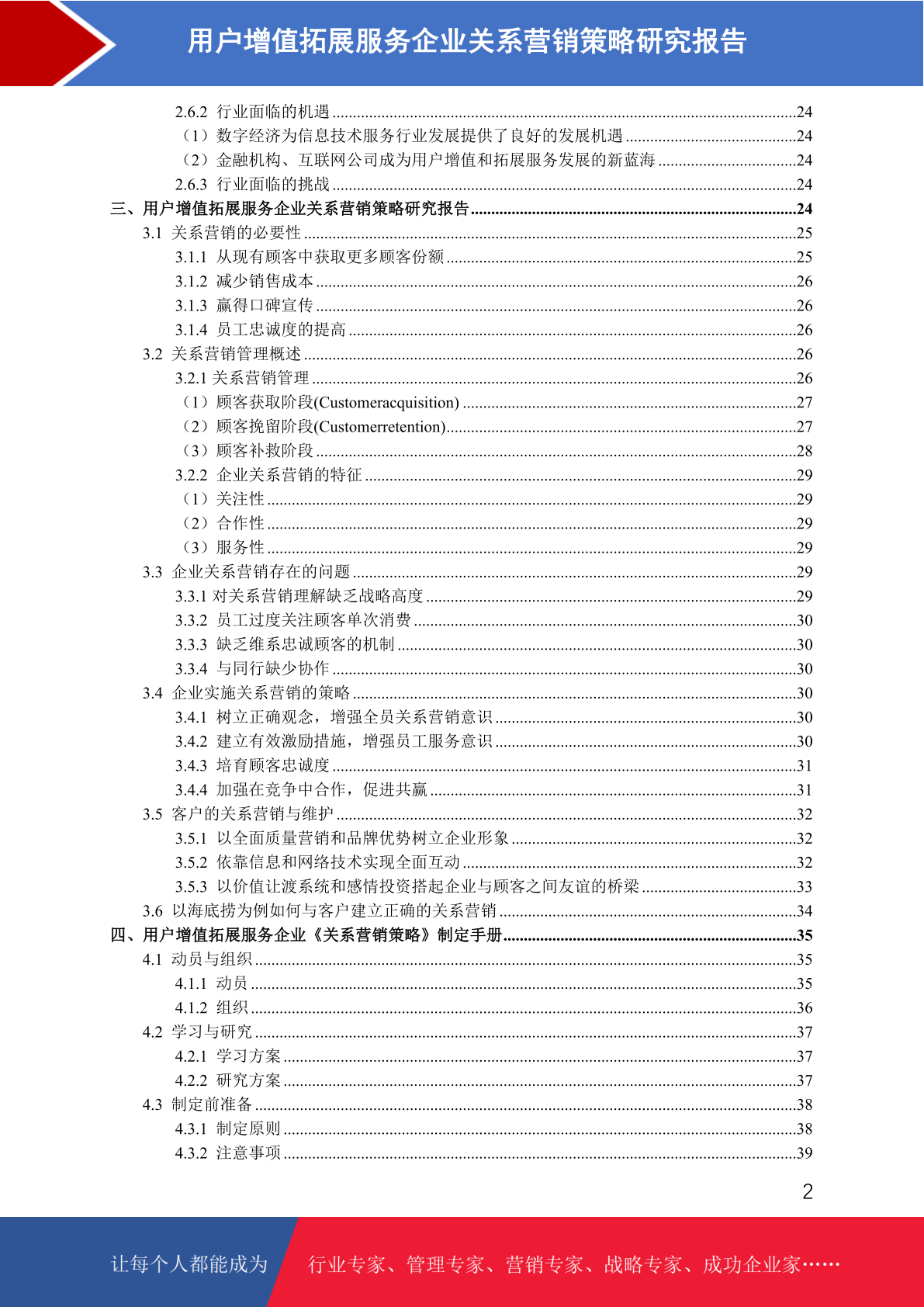 用户增值拓展服务企业关系营销策略研究报告

2.6.2 行业面临的机遇 ........24
（1）数字经济为信息技术服务行业发展提供了良好的发展机遇 ........24
（2）金融机构、互联网公司成为用户增值和拓展服务发展的新蓝海 ........24
2.6.3 行业面临的挑战 ........24
三、用户增值拓展服务企业关系营销策略研究报告 ........24
3.1 关系营销的必要性 ........25
3.1.1 从现有顾客中获取更多顾客份额 ........25
3.1.2 减少销售成本 ........26
3.1.3 赢得口碑宣传 ........26
3.1.4 员工忠诚度的提高 ........26
3.2 关系营销管理概述 ........26
3.2.1 关系营销管理 ........26
（1）顾客获取阶段(Customeracquisition) ........27
（2）顾客挽留阶段(Customerretention) ........27
（3）顾客补救阶段 ........28
3.2.2 企业关系营销的特征 ........29
（1）关注性 ........29
（2）合作性 ........29
（3）服务性 ........29
3.3 企业关系营销存在的问题 ........29
3.3.1 对关系营销理解缺乏战略高度 ........29
3.3.2 员工过度关注顾客单次消费 ........30
3.3.3 缺乏维系忠诚顾客的机制 ........30
3.3.4 与同行缺少协作 ........30
3.4 企业实施关系营销的策略 ........30
3.4.1 树立正确观念，增强全员关系营销意识 ........30
3.4.2 建立有效激励措施，增强员工服务意识 ........30
3.4.3 培育顾客忠诚度 ........31
3.4.4 加强在竞争中合作，促进共赢 ........31
3.5 客户的关系营销与维护 ........32
3.5.1 以全面质量营销和品牌优势树立企业形象 ........32
3.5.2 依靠信息和网络技术实现全面互动 ........32
3.5.3 以价值让渡系统和感情投资搭起企业与顾客之间友谊的桥梁 ........33
3.6 以海底捞为例如何与客户建立正确的关系营销 ........34
四、用户增值拓展服务企业《关系营销策略》制定手册 ........35
4.1 动员与组织 ........35
4.1.1 动员 ........35
4.1.2 组织 ........36
4.2 学习与研究 ........37
4.2.1 学习方案 ........37
4.2.2 研究方案 ........37
4.3 制定前准备 ........38
4.3.1 制定原则 ........38
4.3.2 注意事项 ........39

2

让每个人都能成为 行业专家、管理专家、营销专家、战略专家、成功企业家……